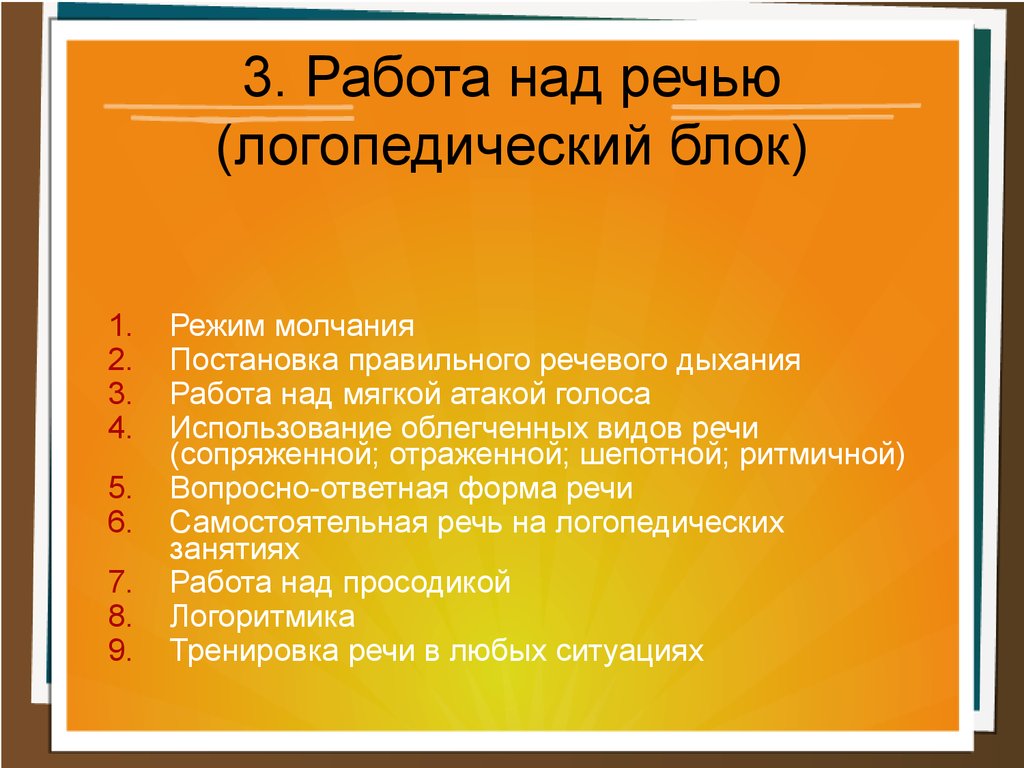 3. Работа над речью (логопедический блок)

1. Режим молчания
2. Постановка правильного речевого дыхания
3. Работа над мягкой атакой голоса
4. Использование облегченных видов речи (сопряженной; отраженной; шепотной; ритмичной)
5. Вопросно-ответная форма речи
6. Самостоятельная речь на логопедических занятиях
7. Работа над просодикой
8. Логоритмика
9. Тренировка речи в любых ситуациях